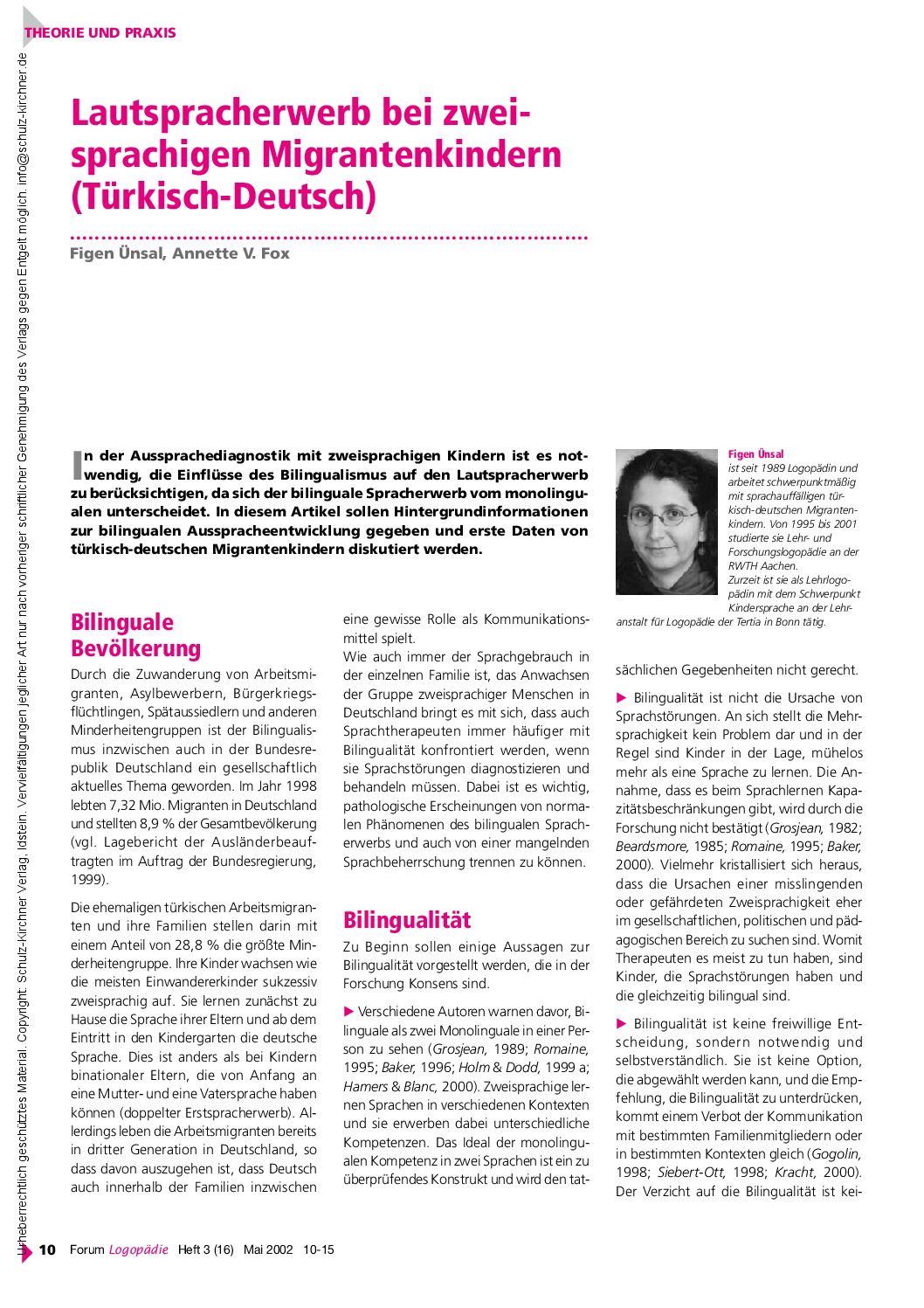 THEORIE UND PRAXIS

Urheberrechtlich geschütztes Material. Copyright: Schulz-Kirchner Verlag, Idstein. Vervielfältigungen jeglicher Art nur nach vorheriger schriftlicher Genehmigung des Verlags gegen Entgelt möglich. info@schulz-kirchner.de

Lautspracherwerb bei zweisprachigen Migrantenkindern (Türkisch-Deutsch)

Figen Ünsal, Annette V. Fox

In der Aussprachediagnostik mit zweisprachigen Kindern ist es notwendig, die Einflüsse des Bilingualismus auf den Lautspracherwerb zu berücksichtigen, da sich der bilinguale Spracherwerb vom monolingualen unterscheidet. In diesem Artikel sollen Hintergrundinformationen zur bilingualen Ausspracheentwicklung gegeben und erste Daten von türkisch-deutschen Migrantenkindern diskutiert werden.

Figen Ünsal
ist seit 1989 Logopädin und arbeitet schwerpunktmäßig mit sprachauffälligen türkisch-deutschen Migrantenkindern. Von 1995 bis 2001 studierte sie Lehr- und Forschungslogopädie an der RWTH Aachen. Zurzeit ist sie als Lehrlogopädin mit dem Schwerpunkt Kindersprache an der Lehranstalt für Logopädie der Tertia in Bonn tätig.

Bilinguale Bevölkerung

Durch die Zuwanderung von Arbeitsmigranten, Asylbewerbern, Bürgerkriegsflüchtlingen, Spätaussiedlern und anderen Minderheitengruppen ist der Bilingualismus inzwischen auch in der Bundesrepublik Deutschland ein gesellschaftlich aktuelles Thema geworden. Im Jahr 1998 lebten 7,32 Mio. Migranten in Deutschland und stellten 8,9 % der Gesamtbevölkerung (vgl. Lagebericht der Ausländerbeauftragten im Auftrag der Bundesregierung, 1999).

Die ehemaligen türkischen Arbeitsmigranten und ihre Familien stellen darin mit einem Anteil von 28,8 % die größte Minderheitengruppe. Ihre Kinder wachsen wie die meisten Einwandererkinder sukzessiv zweisprachig auf. Sie lernen zunächst zu Hause die Sprache ihrer Eltern und ab dem Eintritt in den Kindergarten die deutsche Sprache. Dies ist anders als bei Kindern binationaler Eltern, die von Anfang an eine Mutter- und eine Vatersprache haben können (doppelter Erstspracherwerb). Allerdings leben die Arbeitsmigranten bereits in dritter Generation in Deutschland, so dass davon auszugehen ist, dass Deutsch auch innerhalb der Familien inzwischen eine gewisse Rolle als Kommunikationsmittel spielt.

Wie auch immer der Sprachgebrauch in der einzelnen Familie ist, das Anwachsen der Gruppe zweisprachiger Menschen in Deutschland bringt es mit sich, dass auch Sprachtherapeuten immer häufiger mit Bilingualität konfrontiert werden, wenn sie Sprachstörungen diagnostizieren und behandeln müssen. Dabei ist es wichtig, pathologische Erscheinungen von normalen Phänomenen des bilingualen Spracherwerbs und auch von einer mangelnden Sprachbeherrschung trennen zu können.

Bilingualität

Zu Beginn sollen einige Aussagen zur Bilingualität vorgestellt werden, die in der Forschung Konsens sind.

▶ Verschiedene Autoren warnen davor, Bilinguale als zwei Monolinguale in einer Person zu sehen (Grosjean, 1989; Romaine, 1995; Baker, 1996; Holm & Dodd, 1999 a; Hamers & Blanc, 2000). Zweisprachige lernen Sprachen in verschiedenen Kontexten und sie erwerben dabei unterschiedliche Kompetenzen. Das Ideal der monolingualen Kompetenz in zwei Sprachen ist ein zu überprüfendes Konstrukt und wird den tatsächlichen Gegebenheiten nicht gerecht.

▶ Bilingualität ist nicht die Ursache von Sprachstörungen. An sich stellt die Mehrsprachigkeit kein Problem dar und in der Regel sind Kinder in der Lage, mühelos mehr als eine Sprache zu lernen. Die Annahme, dass es beim Sprachlernen Kapazitätsbeschränkungen gibt, wird durch die Forschung nicht bestätigt (Grosjean, 1982; Beardsmore, 1985; Romaine, 1995; Baker, 2000). Vielmehr kristallisiert sich heraus, dass die Ursachen einer misslingenden oder gefährdeten Zweisprachigkeit eher im gesellschaftlichen, politischen und pädagogischen Bereich zu suchen sind. Womit Therapeuten es meist zu tun haben, sind Kinder, die Sprachstörungen haben und die gleichzeitig bilingual sind.

▶ Bilingualität ist keine freiwillige Entscheidung, sondern notwendig und selbstverständlich. Sie ist keine Option, die abgewählt werden kann, und die Empfehlung, die Bilingualität zu unterdrücken, kommt einem Verbot der Kommunikation mit bestimmten Familienmitgliedern oder in bestimmten Kontexten gleich (Gogolin, 1998; Siebert-Ott, 1998; Kracht, 2000). Der Verzicht auf die Bilingualität ist kei-

10 Forum Logopädie Heft 3 (16) Mai 2002 10-15